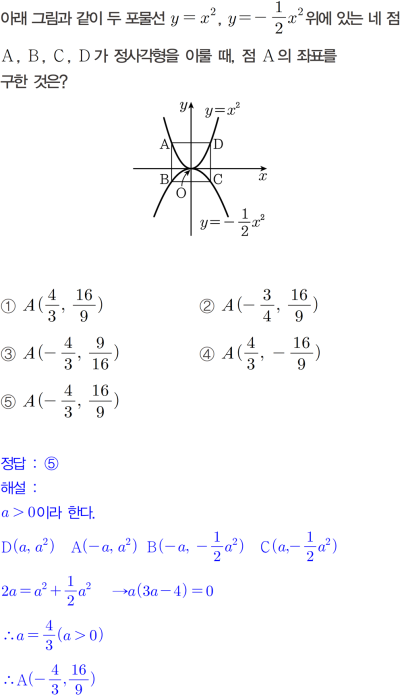 아래 그림과 같이 두 포물선 $y=x^2$, $y=-\frac{1}{2}x^2$ 위에 있는 네 점 A, B, C, D가 정사각형을 이룰 때, 점 A의 좌표를 구한 것은?

$y$ $y=x^2$
A D
B C $x$
O
$y=-\frac{1}{2}x^2$

① $A(\frac{4}{3}, \frac{16}{9})$ ② $A(-\frac{3}{4}, \frac{16}{9})$

③ $A(-\frac{4}{3}, \frac{9}{16})$ ④ $A(\frac{4}{3}, -\frac{16}{9})$

⑤ $A(-\frac{4}{3}, \frac{16}{9})$

정답 : ⑤

해설 :

$a>0$이라 한다.

$D(a, a^2)$ $A(-a, a^2)$ $B(-a, -\frac{1}{2}a^2)$ $C(a, -\frac{1}{2}a^2)$

$2a=a^2+\frac{1}{2}a^2$ $\rightarrow a(3a-4)=0$

$\therefore a=\frac{4}{3}(a>0)$

$\therefore A(-\frac{4}{3}, \frac{16}{9})$